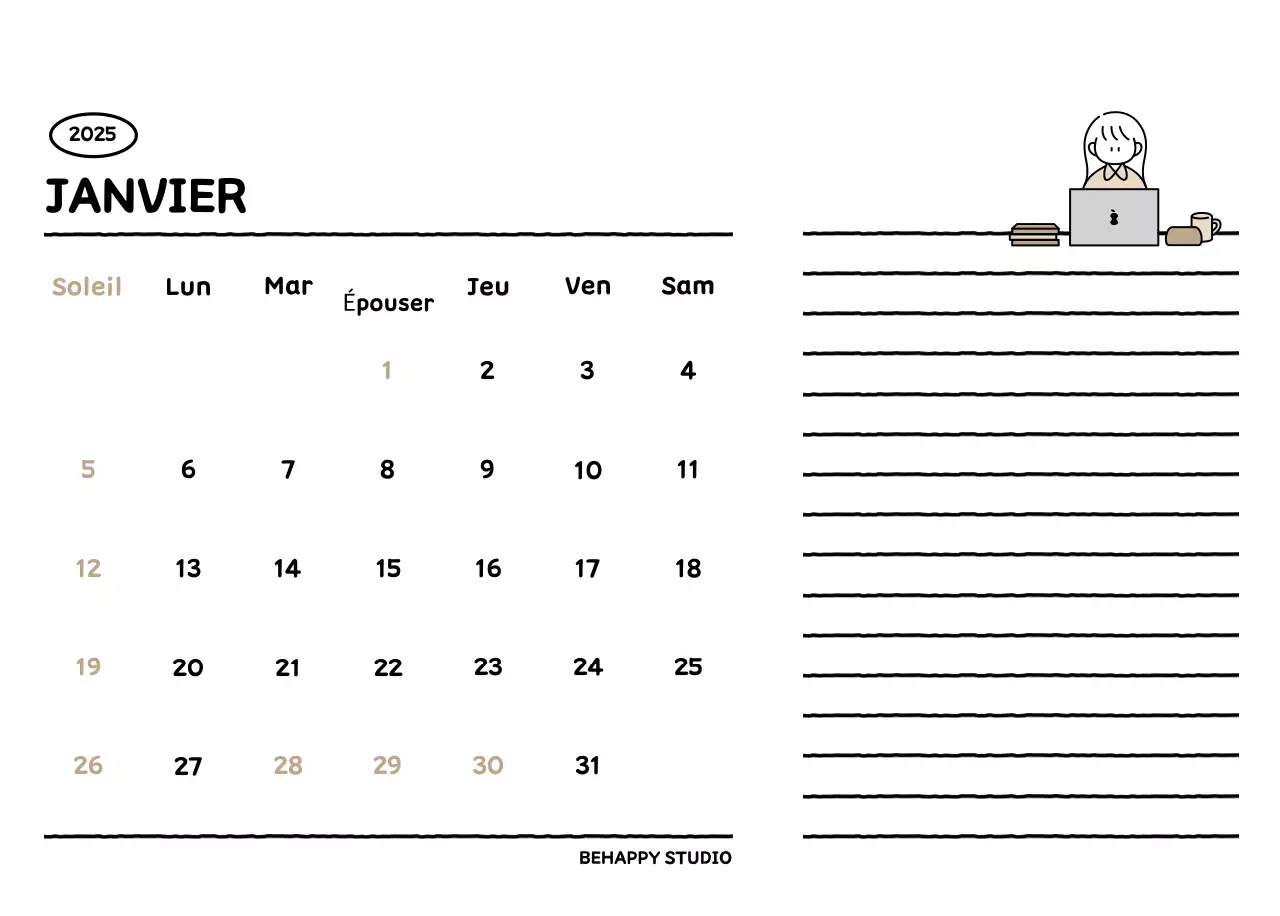 2025

JANVIER

| Soleil | Lun | Mar | Épouser | Jeu | Ven | Sam |
|---|---|---|---|---|---|---|
| | | | 1 | 2 | 3 | 4 |
| 5 | 6 | 7 | 8 | 9 | 10 | 11 |
| 12 | 13 | 14 | 15 | 16 | 17 | 18 |
| 19 | 20 | 21 | 22 | 23 | 24 | 25 |
| 26 | 27 | 28 | 29 | 30 | 31 | |

BEHAPPY STUDIO